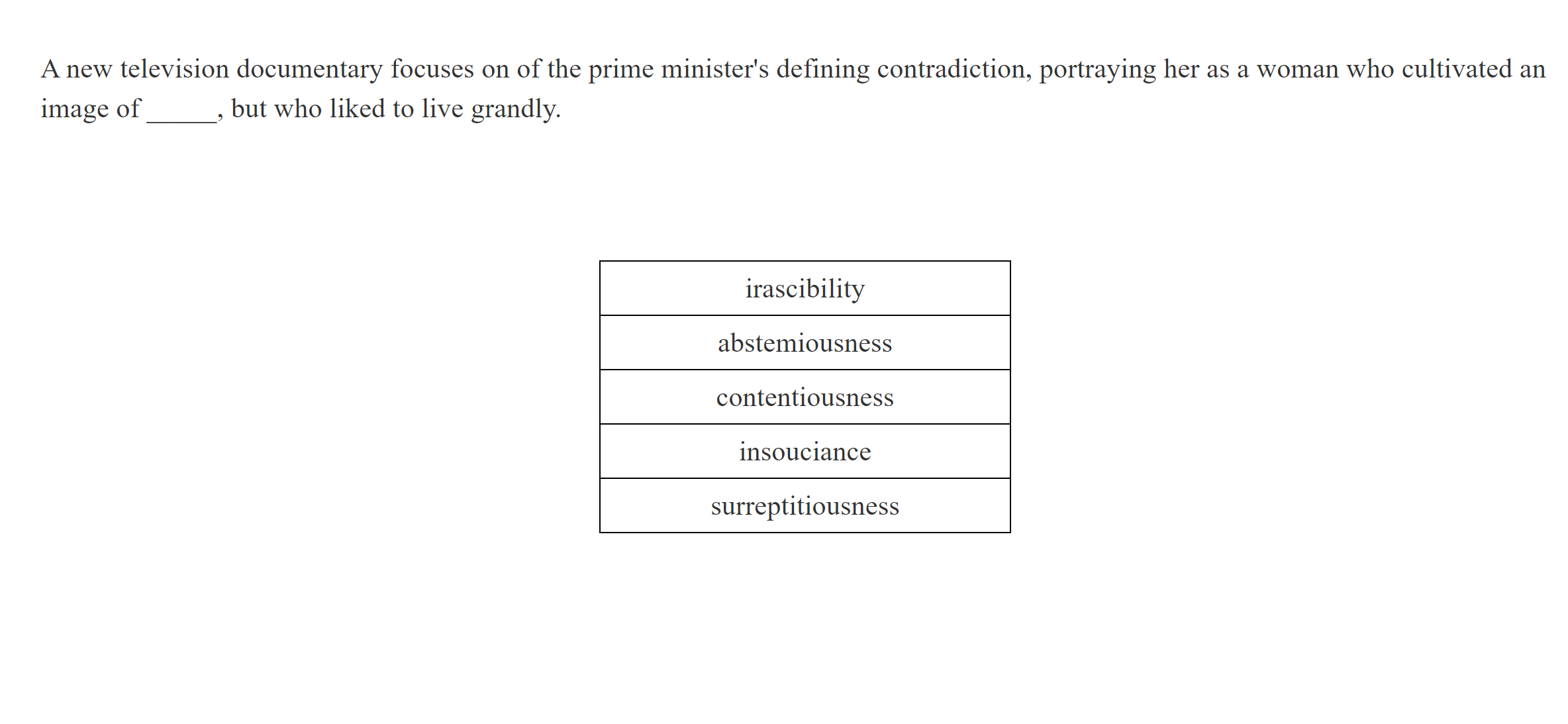 A new television documentary focuses on of the prime minister's defining contradiction, portraying her as a woman who cultivated an image of _____, but who liked to live grandly.

| irascibility |
|---|
| abstemiousness |
| contentiousness |
| insouciance |
| surreptitiousness |